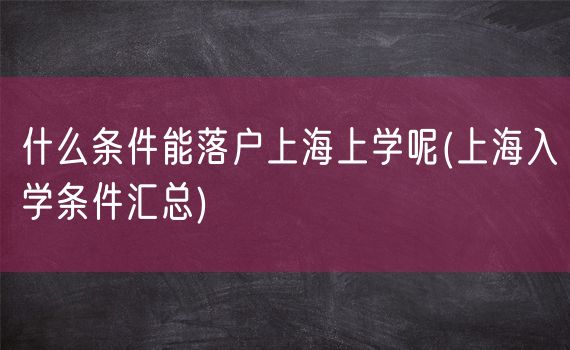 什么条件能落户上海上学呢(上海入学条件汇总)